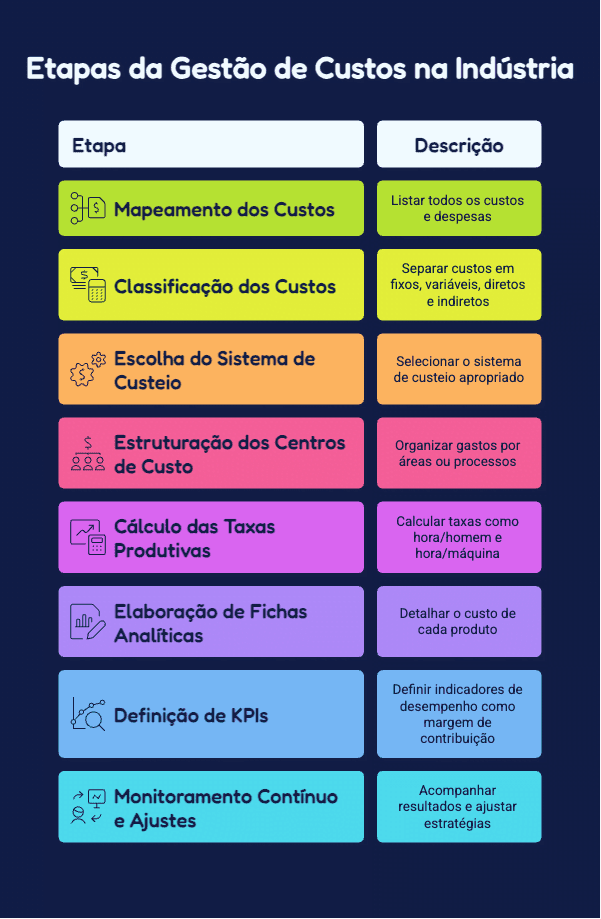 Etapas da Gestão de Custos na Indústria

| Etapa | Descrição |
|---|---|
| Mapeamento dos Custos | Listar todos os custos e despesas |
| Classificação dos Custos | Separar custos em fixos, variáveis, diretos e indiretos |
| Escolha do Sistema de Custeio | Selecionar o sistema de custeio apropriado |
| Estruturação dos Centros de Custo | Organizar gastos por áreas ou processos |
| Cálculo das Taxas Produtivas | Calcular taxas como hora/homem e hora/máquina |
| Elaboração de Fichas Analíticas | Detalhar o custo de cada produto |
| Definição de KPIs | Definir indicadores de desempenho como margem de contribuição |
| Monitoramento Contínuo e Ajustes | Acompanhar resultados e ajustar estratégias |